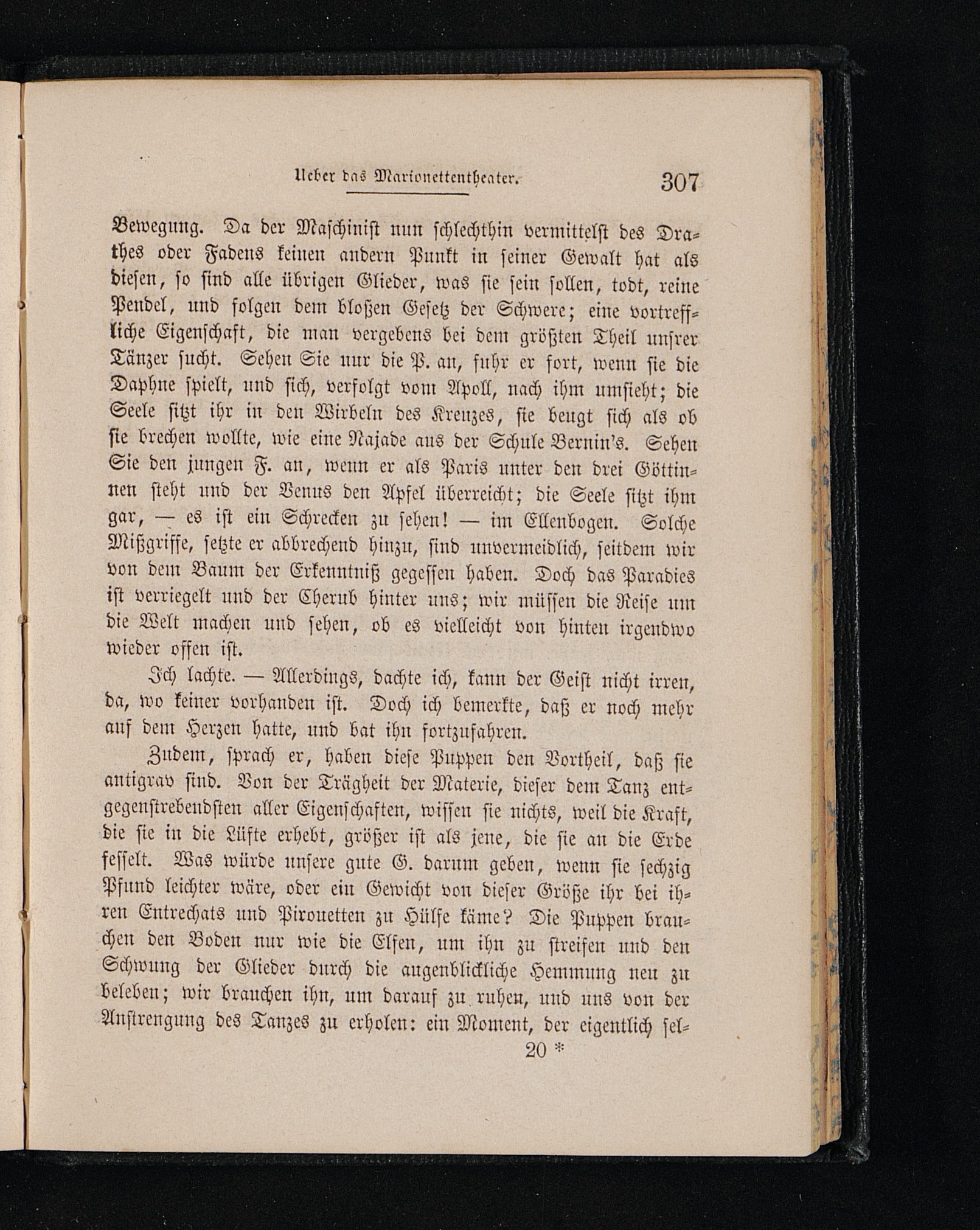 Ueber das Marionettentheater. 307

Bewegung. Da der Maschinist nun schlechthin vermittelst des Drathes oder Fadens keinen andern Punkt in seiner Gewalt hat als diesen, so sind alle übrigen Glieder, was sie sein sollen, todt, reine Pendel, und folgen dem bloßen Gesetz der Schwere; eine vortreffliche Eigenschaft, die man vergebens bei dem größten Theil unsrer Tänzer sucht. Sehen Sie nur die P. an, fuhr er fort, wenn sie die Daphne spielt, und sich, verfolgt vom Apoll, nach ihm umsieht; die Seele sitzt ihr in den Wirbeln des Kreuzes, sie beugt sich als ob sie brechen wollte, wie eine Najade aus der Schule Bernin's. Sehen Sie den jungen F. an, wenn er als Paris unter den drei Göttinnen steht und der Venus den Apfel überreicht; die Seele sitzt ihm gar, — es ist ein Schrecken zu sehen! — im Ellenbogen. Solche Mißgriffe, setzte er abbrechend hinzu, sind unvermeidlich, seitdem wir von dem Baum der Erkenntniß gegessen haben. Doch das Paradies ist verriegelt und der Cherub hinter uns; wir müssen die Reise um die Welt machen und sehen, ob es vielleicht von hinten irgendwo wieder offen ist.

Ich lachte. — Allerdings, dachte ich, kann der Geist nicht irren, da, wo keiner vorhanden ist. Doch ich bemerkte, daß er noch mehr auf dem Herzen hatte, und bat ihn fortzufahren.

Zudem, sprach er, haben diese Puppen den Vortheil, daß sie antigrav sind. Von der Trägheit der Materie, dieser dem Tanz entgegenstrebendsten aller Eigenschaften, wissen sie nichts, weil die Kraft, die sie in die Lüfte erhebt, größer ist als jene, die sie an die Erde fesselt. Was würde unsere gute G. darum geben, wenn sie sechzig Pfund leichter wäre, oder ein Gewicht von dieser Größe ihr bei ihren Entrechats und Pirouetten zu Hülfe käme? Die Puppen brauchen den Boden nur wie die Elfen, um ihn zu streifen und den Schwung der Glieder durch die augenblickliche Hemmung neu zu beleben; wir brauchen ihn, um darauf zu ruhen, und uns von der Anstrengung des Tanzes zu erholen: ein Moment, der eigentlich sel-

20 *